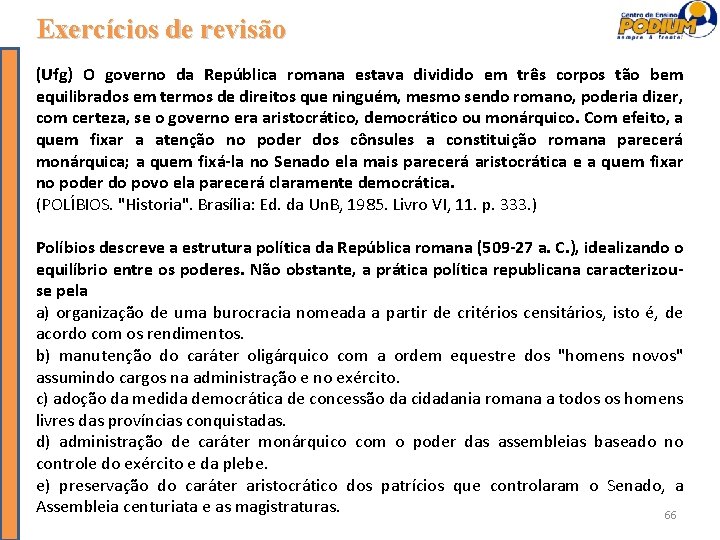 Exercícios de revisão

Centro de Ensino PODIUM sempre à frente!

(Ufg) O governo da República romana estava dividido em três corpos tão bem equilibrados em termos de direitos que ninguém, mesmo sendo romano, poderia dizer, com certeza, se o governo era aristocrático, democrático ou monárquico. Com efeito, a quem fixar a atenção no poder dos cônsules a constituição romana parecerá monárquica; a quem fixá-la no Senado ela mais parecerá aristocrática e a quem fixar no poder do povo ela parecerá claramente democrática.
(POLÍBIOS. "Historia". Brasília: Ed. da UnB, 1985. Livro VI, 11. p. 333.)

Políbios descreve a estrutura política da República romana (509-27 a. C.), idealizando o equilíbrio entre os poderes. Não obstante, a prática política republicana caracterizou-se pela
a) organização de uma burocracia nomeada a partir de critérios censitários, isto é, de acordo com os rendimentos.
b) manutenção do caráter oligárquico com a ordem equestre dos "homens novos" assumindo cargos na administração e no exército.
c) adoção da medida democrática de concessão da cidadania romana a todos os homens livres das províncias conquistadas.
d) administração de caráter monárquico com o poder das assembleias baseado no controle do exército e da plebe.
e) preservação do caráter aristocrático dos patrícios que controlaram o Senado, a Assembleia centuriata e as magistraturas.

66